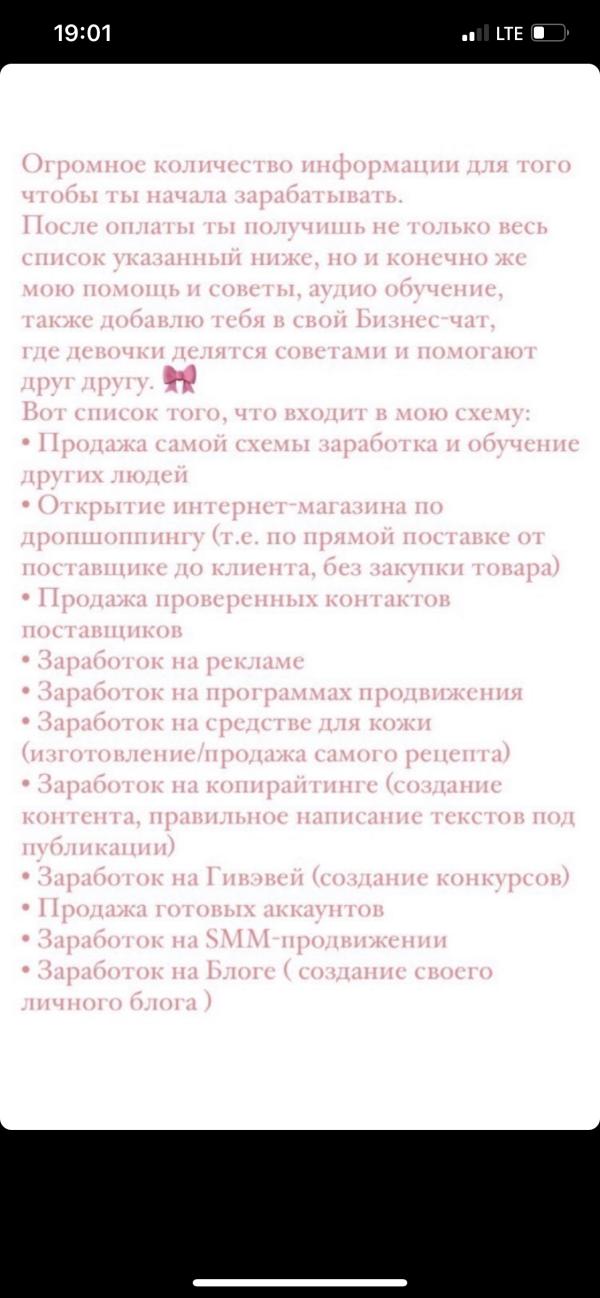 19:01
LTE

Огромное количество информации для того чтобы ты начала зарабатывать.
После оплаты ты получишь не только весь список указанный ниже, но и конечно же мою помощь и советы, аудио обучение, также добавлю тебя в свой Бизнес-чат, где девочки делятся советами и помогают друг другу. 🎀
Вот список того, что входит в мою схему:
• Продажа самой схемы заработка и обучение других людей
• Открытие интернет-магазина по дропшоппингу (т.е. по прямой поставке от поставщике до клиента, без закупки товара)
• Продажа проверенных контактов поставщиков
• Заработок на рекламе
• Заработок на программах продвижения
• Заработок на средстве для кожи (изготовление/продажа самого рецепта)
• Заработок на копирайтинге (создание контента, правильное написание текстов под публикации)
• Заработок на Гивэвей (создание конкурсов)
• Продажа готовых аккаунтов
• Заработок на SMM-продвижении
• Заработок на Блоге ( создание своего личного блога )